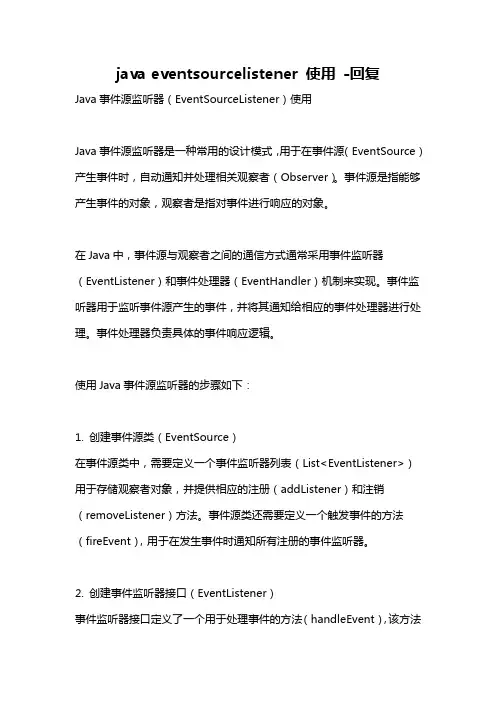 java eventsourcelistener 使用 -回复

Java 事件源监听器（EventSourceListener）使用

Java 事件源监听器是一种常用的设计模式，用于在事件源（EventSource）产生事件时，自动通知并处理相关观察者（Observer）。事件源是指能够产生事件的对象，观察者是指对事件进行响应的对象。

在 Java 中，事件源与观察者之间的通信方式通常采用事件监听器（EventListener）和事件处理器（EventHandler）机制来实现。事件监听器用于监听事件源产生的事件，并将其通知给相应的事件处理器进行处理。事件处理器负责具体的事件响应逻辑。

使用 Java 事件源监听器的步骤如下：

1. 创建事件源类（EventSource）
在事件源类中，需要定义一个事件监听器列表（List<EventListener>）用于存储观察者对象，并提供相应的注册（addListener）和注销（removeListener）方法。事件源类还需要定义一个触发事件的方法（fireEvent），用于在发生事件时通知所有注册的事件监听器。

2. 创建事件监听器接口（EventListener）
事件监听器接口定义了一个用于处理事件的方法（handleEvent），该方法